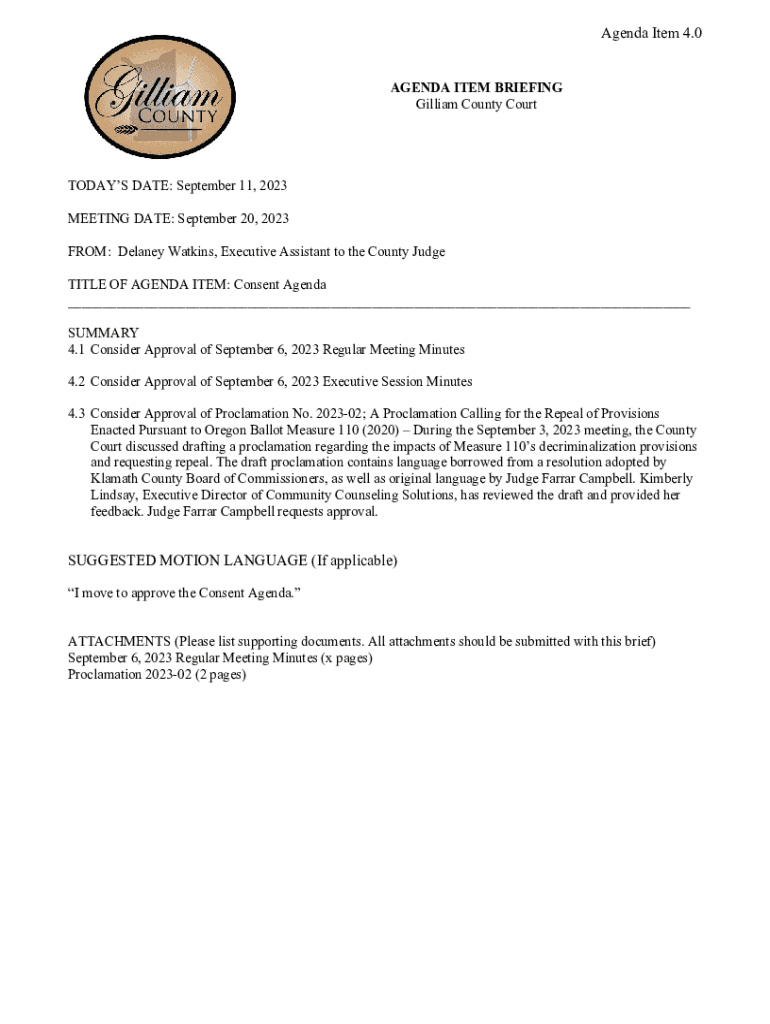 Agenda Item 4.0

Gilliam COUNTY

AGENDA ITEM BRIEFING
Gilliam County Court

TODAY'S DATE: September 11, 2023

MEETING DATE: September 20, 2023

FROM: Delaney Watkins, Executive Assistant to the County Judge

TITLE OF AGENDA ITEM: Consent Agenda

SUMMARY
4.1 Consider Approval of September 6, 2023 Regular Meeting Minutes

4.2 Consider Approval of September 6, 2023 Executive Session Minutes

4.3 Consider Approval of Proclamation No. 2023-02; A Proclamation Calling for the Repeal of Provisions Enacted Pursuant to Oregon Ballot Measure 110 (2020) – During the September 3, 2023 meeting, the County Court discussed drafting a proclamation regarding the impacts of Measure 110's decriminalization provisions and requesting repeal. The draft proclamation contains language borrowed from a resolution adopted by Klamath County Board of Commissioners, as well as original language by Judge Farrar Campbell. Kimberly Lindsay, Executive Director of Community Counseling Solutions, has reviewed the draft and provided her feedback. Judge Farrar Campbell requests approval.

SUGGESTED MOTION LANGUAGE (If applicable)
"I move to approve the Consent Agenda."

ATTACHMENTS (Please list supporting documents. All attachments should be submitted with this brief)
September 6, 2023 Regular Meeting Minutes (x pages)
Proclamation 2023-02 (2 pages)